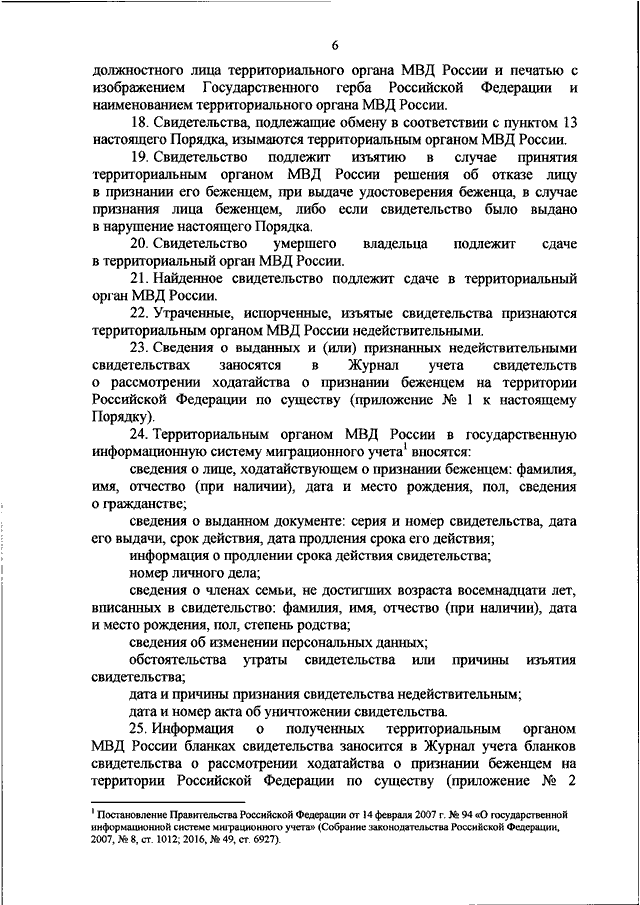 6

должностного лица территориального органа МВД России и печатью с изображением Государственного герба Российской Федерации и наименованием территориального органа МВД России.

18. Свидетельства, подлежащие обмену в соответствии с пунктом 13 настоящего Порядка, изымаются территориальным органом МВД России.

19. Свидетельство подлежит изъятию в случае принятия территориальным органом МВД России решения об отказе лицу в признании его беженцем, при выдаче удостоверения беженца, в случае признания лица беженцем, либо если свидетельство было выдано в нарушение настоящего Порядка.

20. Свидетельство умершего владельца подлежит сдаче в территориальный орган МВД России.

21. Найденное свидетельство подлежит сдаче в территориальный орган МВД России.

22. Утраченные, испорченные, изъятые свидетельства признаются территориальным органом МВД России недействительными.

23. Сведения о выданных и (или) признанных недействительными свидетельствах заносятся в Журнал учета свидетельств о рассмотрении ходатайства о признании беженцем на территории Российской Федерации по существу (приложение № 1 к настоящему Порядку).

24. Территориальным органом МВД России в государственную информационную систему миграционного учета$^1$ вносятся:

сведения о лице, ходатайствующем о признании беженцем: фамилия, имя, отчество (при наличии), дата и место рождения, пол, сведения о гражданстве;

сведения о выданном документе: серия и номер свидетельства, дата его выдачи, срок действия, дата продления срока его действия;

информация о продлении срока действия свидетельства;

номер личного дела;

сведения о членах семьи, не достигших возраста восемнадцати лет, вписанных в свидетельство: фамилия, имя, отчество (при наличии), дата и место рождения, пол, степень родства;

сведения об изменении персональных данных;

обстоятельства утраты свидетельства или причины изъятия свидетельства;

дата и причины признания свидетельства недействительным;

дата и номер акта об уничтожении свидетельства.

25. Информация о полученных территориальным органом МВД России бланках свидетельства заносится в Журнал учета бланков свидетельства о рассмотрении ходатайства о признании беженцем на территории Российской Федерации по существу (приложение № 2

$^1$ Постановление Правительства Российской Федерации от 14 февраля 2007 г. № 94 «О государственной информационной системе миграционного учета» (Собрание законодательства Российской Федерации, 2007, № 8, ст. 1012; 2016, № 49, ст. 6927).